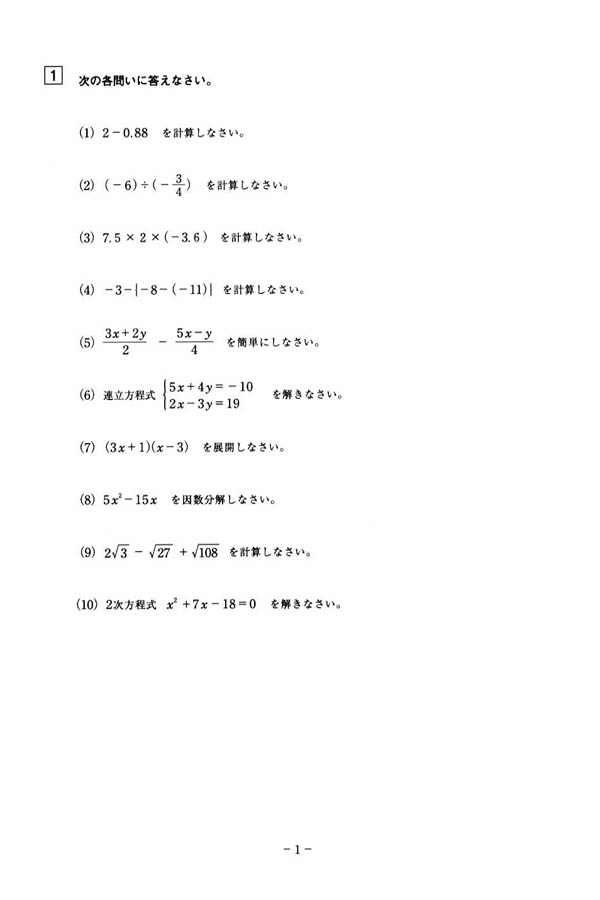 1 次の各問いに答えなさい。

(1) $2-0.88$ を計算しなさい。

(2) $(-6)\div(-\frac{3}{4})$ を計算しなさい。

(3) $7.5\times2\times(-3.6)$ を計算しなさい。

(4) $-3-\{-8-(-11)\}$ を計算しなさい。

(5) $\frac{3x+2y}{2}-\frac{5x-y}{4}$ を簡単にしなさい。

(6) 連立方程式 $\begin{cases}5x+4y=-10\\2x-3y=19\end{cases}$ を解きなさい。

(7) $(3x+1)(x-3)$ を展開しなさい。

(8) $5x^2-15x$ を因数分解しなさい。

(9) $2\sqrt{3}-\sqrt{27}+\sqrt{108}$ を計算しなさい。

(10) 2次方程式 $x^2+7x-18=0$ を解きなさい。

-1-